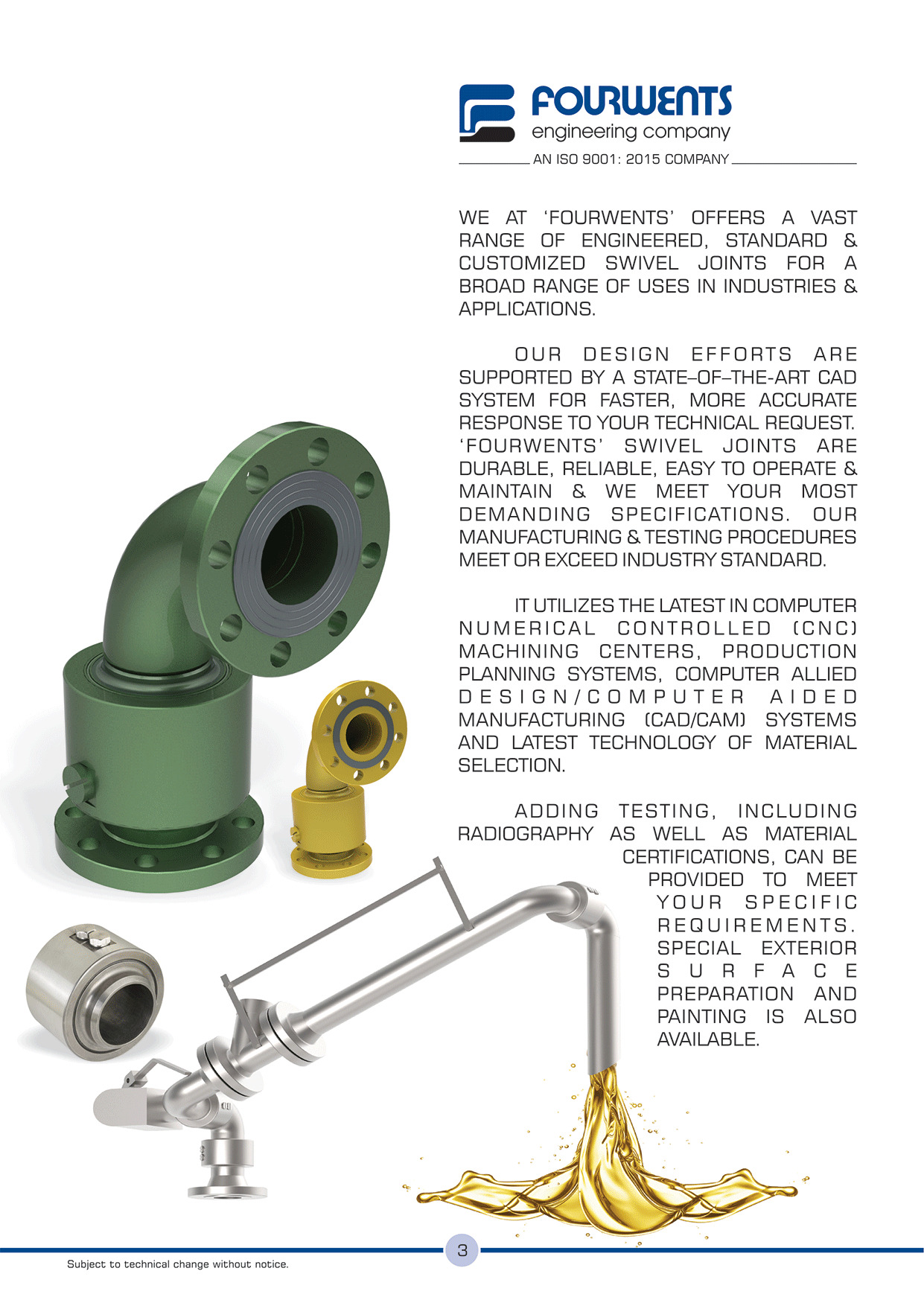 FOURWENTS
engineering company
AN ISO 9001: 2015 COMPANY

WE AT 'FOURWENTS' OFFERS A VAST RANGE OF ENGINEERED, STANDARD & CUSTOMIZED SWIVEL JOINTS FOR A BROAD RANGE OF USES IN INDUSTRIES & APPLICATIONS.

OUR DESIGN EFFORTS ARE SUPPORTED BY A STATE–OF–THE-ART CAD SYSTEM FOR FASTER, MORE ACCURATE RESPONSE TO YOUR TECHNICAL REQUEST. 'FOURWENTS' SWIVEL JOINTS ARE DURABLE, RELIABLE, EASY TO OPERATE & MAINTAIN & WE MEET YOUR MOST DEMANDING SPECIFICATIONS. OUR MANUFACTURING & TESTING PROCEDURES MEET OR EXCEED INDUSTRY STANDARD.

IT UTILIZES THE LATEST IN COMPUTER NUMERICAL CONTROLLED (CNC) MACHINING CENTERS, PRODUCTION PLANNING SYSTEMS, COMPUTER ALLIED DESIGN/COMPUTER AIDED MANUFACTURING (CAD/CAM) SYSTEMS AND LATEST TECHNOLOGY OF MATERIAL SELECTION.

ADDING TESTING, INCLUDING RADIOGRAPHY AS WELL AS MATERIAL CERTIFICATIONS, CAN BE PROVIDED TO MEET YOUR SPECIFIC REQUIREMENTS. SPECIAL EXTERIOR SURFACE PREPARATION AND PAINTING IS ALSO AVAILABLE.

3

Subject to technical change without notice.